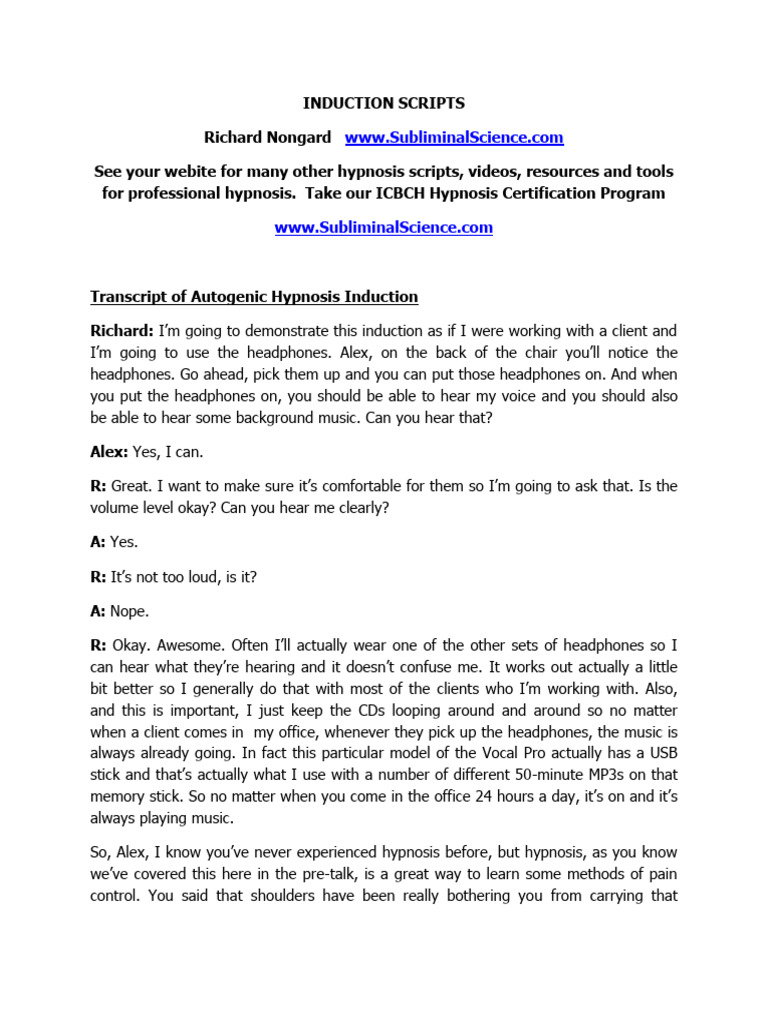 INDUCTION SCRIPTS

Richard Nongard www.SubliminalScience.com

See your webite for many other hypnosis scripts, videos, resources and tools for professional hypnosis. Take our ICBCH Hypnosis Certification Program

www.SubliminalScience.com

Transcript of Autogenic Hypnosis Induction

Richard: I'm going to demonstrate this induction as if I were working with a client and I'm going to use the headphones. Alex, on the back of the chair you'll notice the headphones. Go ahead, pick them up and you can put those headphones on. And when you put the headphones on, you should be able to hear my voice and you should also be able to hear some background music. Can you hear that?

Alex: Yes, I can.

R: Great. I want to make sure it's comfortable for them so I'm going to ask that. Is the volume level okay? Can you hear me clearly?

A: Yes.

R: It's not too loud, is it?

A: Nope.

R: Okay. Awesome. Often I'll actually wear one of the other sets of headphones so I can hear what they're hearing and it doesn't confuse me. It works out actually a little bit better so I generally do that with most of the clients who I'm working with. Also, and this is important, I just keep the CDs looping around and around so no matter when a client comes in my office, whenever they pick up the headphones, the music is always already going. In fact this particular model of the Vocal Pro actually has a USB stick and that's actually what I use with a number of different 50-minute MP3s on that memory stick. So no matter when you come in the office 24 hours a day, it's on and it's always playing music.

So, Alex, I know you've never experienced hypnosis before, but hypnosis, as you know we've covered this here in the pre-talk, is a great way to learn some methods of pain control. You said that shoulders have been really bothering you from carrying that